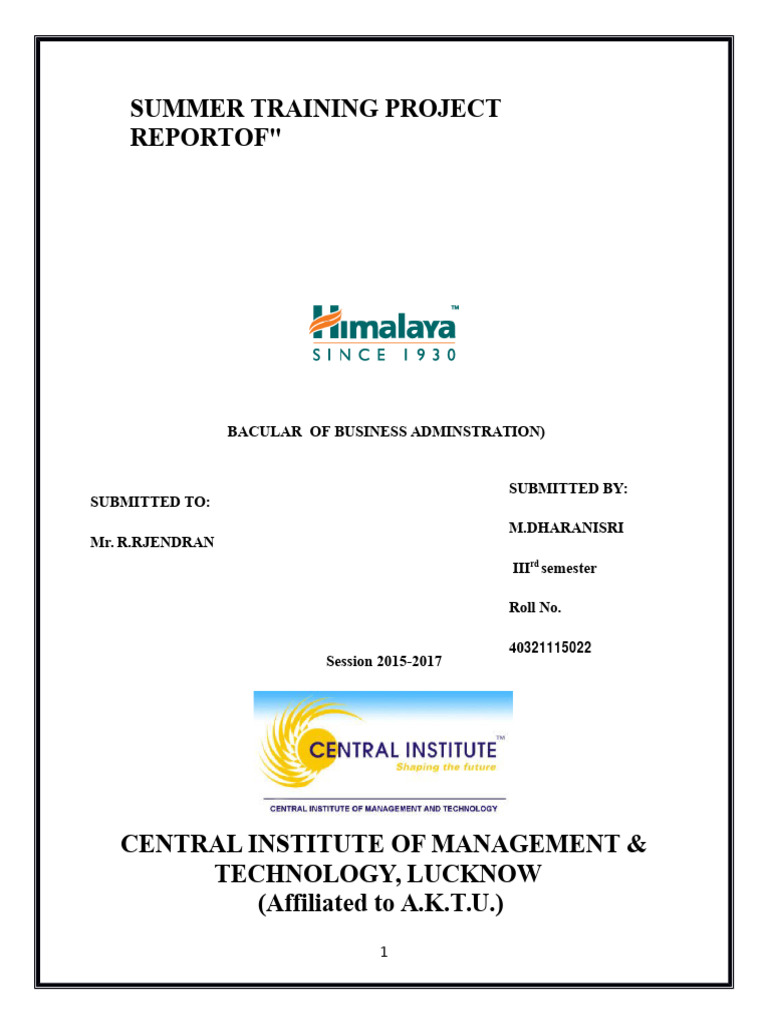 SUMMER TRAINING PROJECT REPORTOF"

Himalaya™
SINCE 1930

BACULAR OF BUSINESS ADMINSTRATION)

SUBMITTED TO:

Mr. R.RJENDRAN

SUBMITTED BY:

M.DHARANISRI

III$^{rd}$ semester

Roll No.

40321115022

Session 2015-2017

CENTRAL INSTITUTE™
Shaping the future
CENTRAL INSTITUTE OF MANAGEMENT AND TECHNOLOGY

CENTRAL INSTITUTE OF MANAGEMENT & TECHNOLOGY, LUCKNOW
(Affiliated to A.K.T.U.)

1